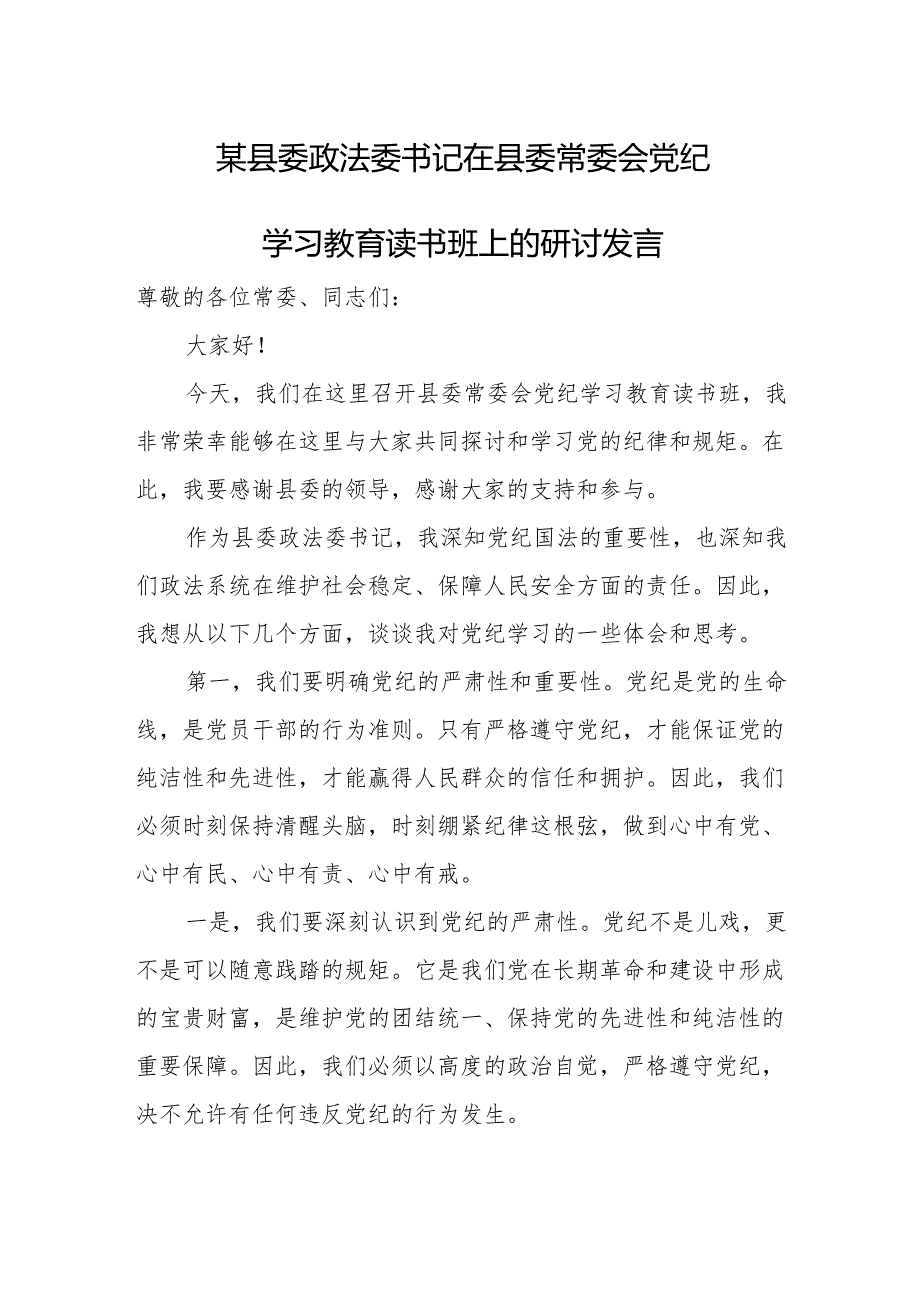 某县委政法委书记在县委常委会党纪学习教育读书班上的研讨发言

尊敬的各位常委、同志们：

大家好！

今天，我们在这里召开县委常委会党纪学习教育读书班，我非常荣幸能够在这里与大家共同探讨和学习党的纪律和规矩。在此，我要感谢县委的领导，感谢大家的支持和参与。

作为县委政法委书记，我深知党纪国法的重要性，也深知我们政法系统在维护社会稳定、保障人民安全方面的责任。因此，我想从以下几个方面，谈谈我对党纪学习的一些体会和思考。

第一，我们要明确党纪的严肃性和重要性。党纪是党的生命线，是党员干部的行为准则。只有严格遵守党纪，才能保证党的纯洁性和先进性，才能赢得人民群众的信任和拥护。因此，我们必须时刻保持清醒头脑，时刻绷紧纪律这根弦，做到心中有党、心中有民、心中有责、心中有戒。

一是，我们要深刻认识到党纪的严肃性。党纪不是儿戏，更不是可以随意践踏的规矩。它是我们党在长期革命和建设中形成的宝贵财富，是维护党的团结统一、保持党的先进性和纯洁性的重要保障。因此，我们必须以高度的政治自觉，严格遵守党纪，决不允许有任何违反党纪的行为发生。